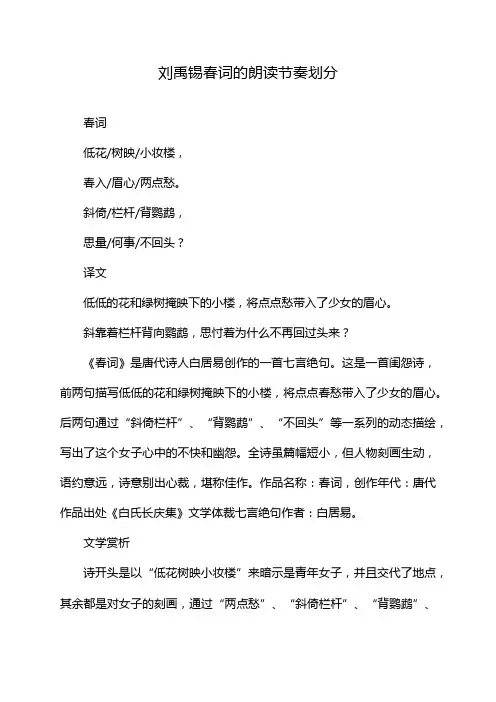 刘禹锡春词的朗读节奏划分

春词

低花/树映/小妆楼，

春入/眉心/两点愁。

斜倚/栏杆/背鹦鹉，

思量/何事/不回头？

译文

低低的花和绿树掩映下的小楼，将点点愁带入了少女的眉心。

斜靠着栏杆背向鹦鹉，思忖着为什么不再回过头来？

《春词》是唐代诗人白居易创作的一首七言绝句。这是一首闺怨诗，前两句描写低低的花和绿树掩映下的小楼，将点点春愁带入了少女的眉心。后两句通过“斜倚栏杆”、“背鹦鹉”、“不回头”等一系列的动态描绘，写出了这个女子心中的不快和幽怨。全诗虽篇幅短小，但人物刻画生动，语约意远，诗意别出心裁，堪称佳作。作品名称：春词，创作年代：唐代作品出处《白氏长庆集》文学体裁七言绝句作者：白居易。

文学赏析

诗开头是以“低花树映小妆楼”来暗示是青年女子，并且交代了地点，其余都是对女子的刻画，通过“两点愁”、“斜倚栏杆”、“背鹦鹉”、